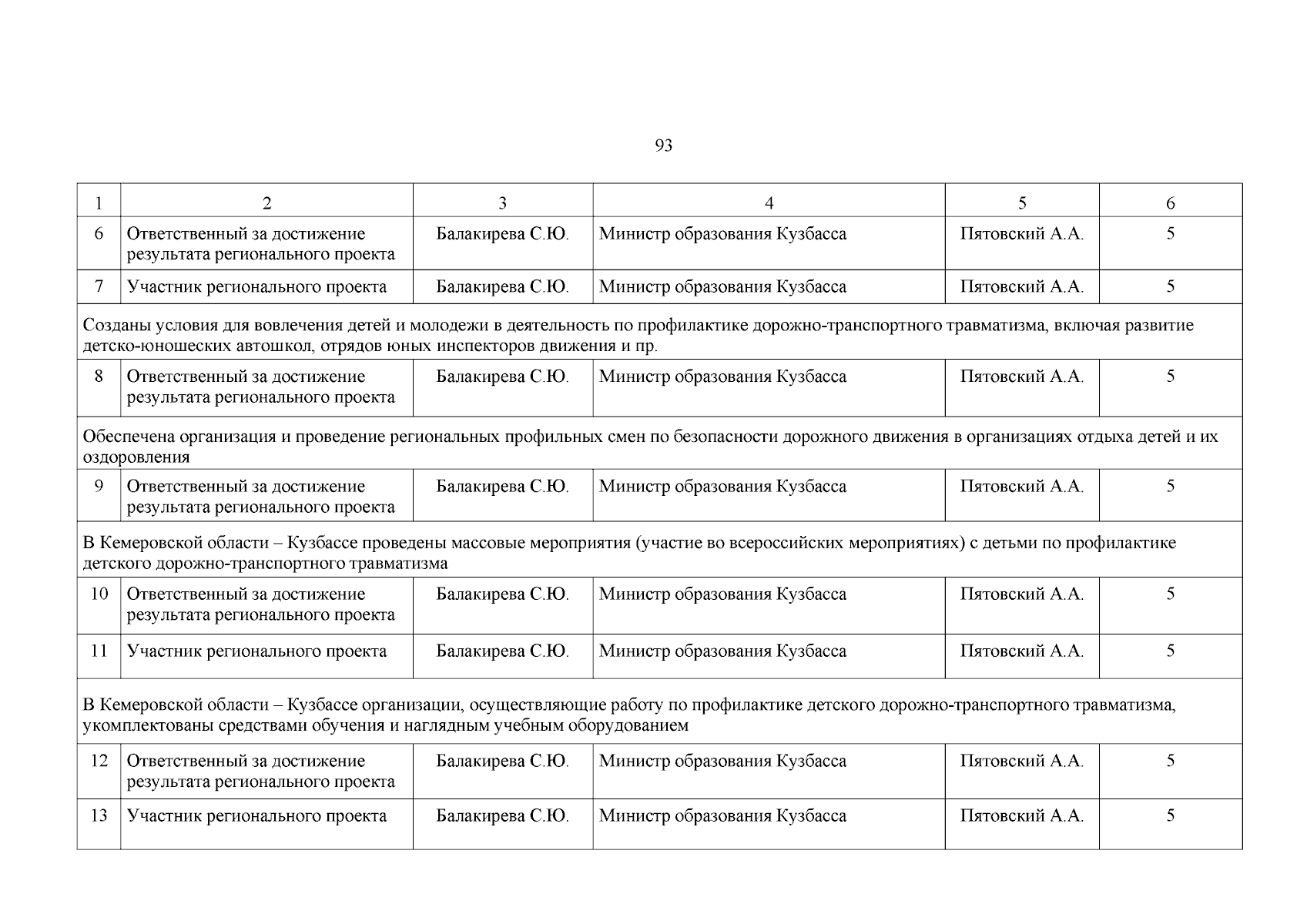 93

| 1 | 2 | 3 | 4 | 5 | 6 |
|---|---|---|---|---|---|
| 6 | Ответственный за достижение результата регионального проекта | Балакирева С.Ю. | Министр образования Кузбасса | Пятовский А.А. | 5 |
| 7 | Участник регионального проекта | Балакирева С.Ю. | Министр образования Кузбасса | Пятовский А.А. | 5 |
| Созданы условия для вовлечения детей и молодежи в деятельность по профилактике дорожно-транспортного травматизма, включая развитие детско-юношеских автошкол, отрядов юных инспекторов движения и пр. | | | | | |
| 8 | Ответственный за достижение результата регионального проекта | Балакирева С.Ю. | Министр образования Кузбасса | Пятовский А.А. | 5 |
| Обеспечена организация и проведение региональных профильных смен по безопасности дорожного движения в организациях отдыха детей и их оздоровления | | | | | |
| 9 | Ответственный за достижение результата регионального проекта | Балакирева С.Ю. | Министр образования Кузбасса | Пятовский А.А. | 5 |
| В Кемеровской области – Кузбассе проведены массовые мероприятия (участие во всероссийских мероприятиях) с детьми по профилактике детского дорожно-транспортного травматизма | | | | | |
| 10 | Ответственный за достижение результата регионального проекта | Балакирева С.Ю. | Министр образования Кузбасса | Пятовский А.А. | 5 |
| 11 | Участник регионального проекта | Балакирева С.Ю. | Министр образования Кузбасса | Пятовский А.А. | 5 |
| В Кемеровской области – Кузбассе организации, осуществляющие работу по профилактике детского дорожно-транспортного травматизма, укомплектованы средствами обучения и наглядным учебным оборудованием | | | | | |
| 12 | Ответственный за достижение результата регионального проекта | Балакирева С.Ю. | Министр образования Кузбасса | Пятовский А.А. | 5 |
| 13 | Участник регионального проекта | Балакирева С.Ю. | Министр образования Кузбасса | Пятовский А.А. | 5 |